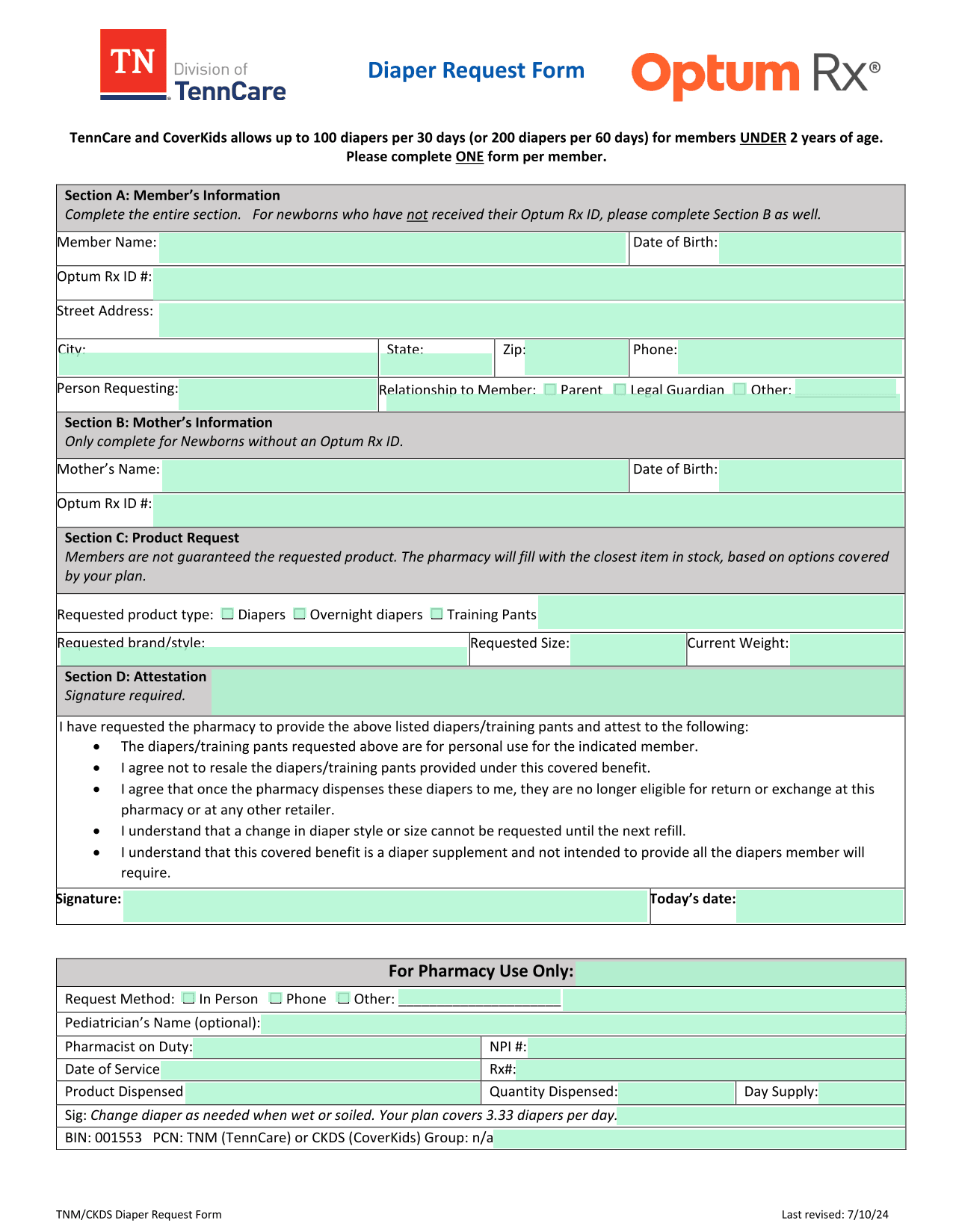 TN Division of TennCare

Diaper Request Form

Optum Rx®

TennCare and CoverKids allows up to 100 diapers per 30 days (or 200 diapers per 60 days) for members UNDER 2 years of age. Please complete ONE form per member.

Section A: Member's Information
Complete the entire section. For newborns who have not received their Optum Rx ID, please complete Section B as well.

Member Name: Date of Birth:

Optum Rx ID #:

Street Address:

City: State: Zip: Phone:

Person Requesting: Relationship to Member: ☐ Parent ☐ Legal Guardian ☐ Other:

Section B: Mother's Information
Only complete for Newborns without an Optum Rx ID.

Mother's Name: Date of Birth:

Optum Rx ID #:

Section C: Product Request
Members are not guaranteed the requested product. The pharmacy will fill with the closest item in stock, based on options covered by your plan.

Requested product type: ☐ Diapers ☐ Overnight diapers ☐ Training Pants

Requested brand/style: Requested Size: Current Weight:

Section D: Attestation
Signature required.

I have requested the pharmacy to provide the above listed diapers/training pants and attest to the following:
• The diapers/training pants requested above are for personal use for the indicated member.
• I agree not to resale the diapers/training pants provided under this covered benefit.
• I agree that once the pharmacy dispenses these diapers to me, they are no longer eligible for return or exchange at this pharmacy or at any other retailer.
• I understand that a change in diaper style or size cannot be requested until the next refill.
• I understand that this covered benefit is a diaper supplement and not intended to provide all the diapers member will require.

Signature: Today's date:

For Pharmacy Use Only:

Request Method: ☐ In Person ☐ Phone ☐ Other: ____________________

Pediatrician's Name (optional):

Pharmacist on Duty: NPI #:

Date of Service Rx#:

Product Dispensed Quantity Dispensed: Day Supply:

Sig: Change diaper as needed when wet or soiled. Your plan covers 3.33 diapers per day.

BIN: 001553 PCN: TNM (TennCare) or CKDS (CoverKids) Group: n/a

TNM/CKDS Diaper Request Form

Last revised: 7/10/24